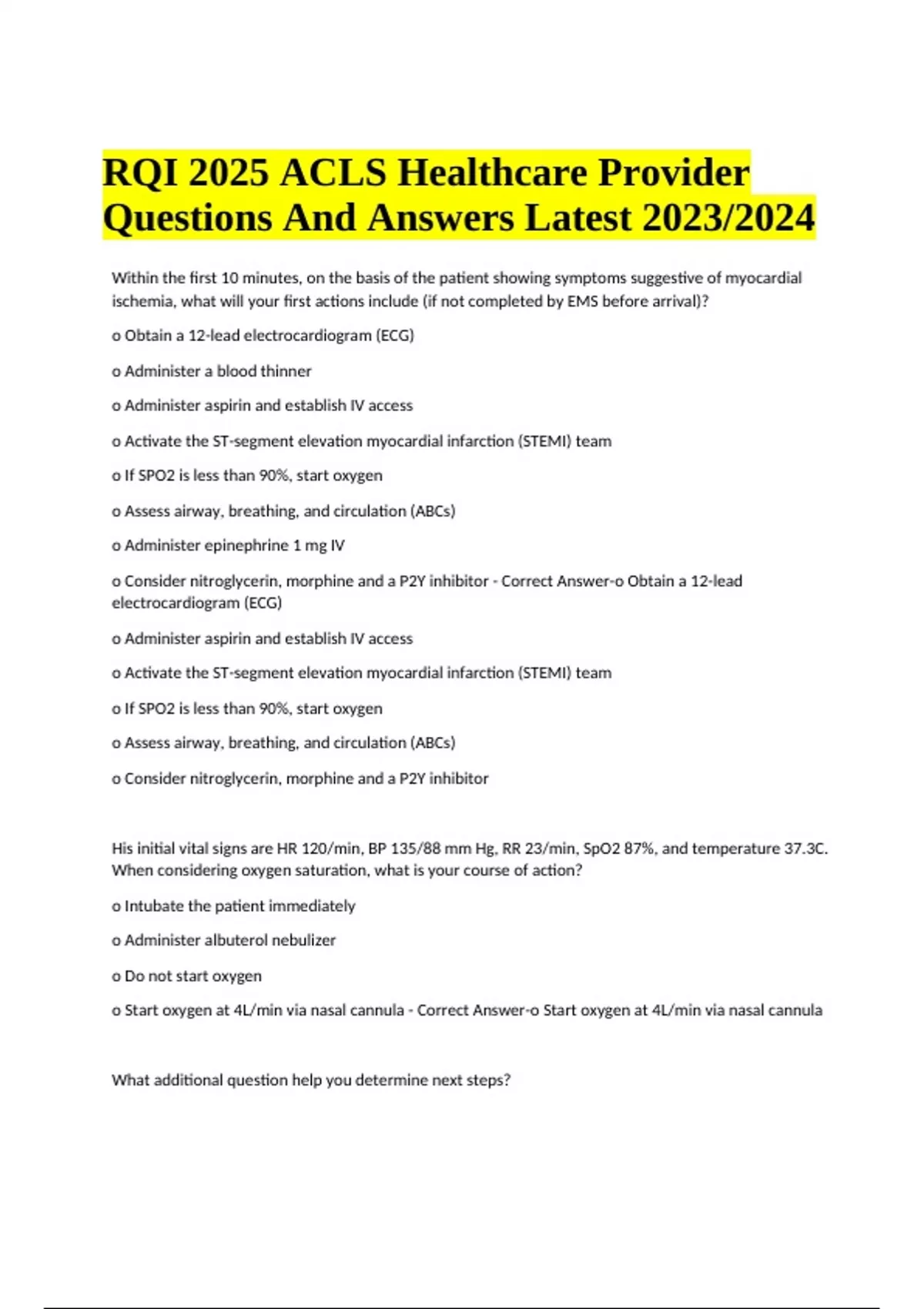 RQI 2025 ACLS Healthcare Provider Questions And Answers Latest 2023/2024

Within the first 10 minutes, on the basis of the patient showing symptoms suggestive of myocardial ischemia, what will your first actions include (if not completed by EMS before arrival)?

o Obtain a 12-lead electrocardiogram (ECG)

o Administer a blood thinner

o Administer aspirin and establish IV access

o Activate the ST-segment elevation myocardial infarction (STEMI) team

o If SPO2 is less than 90%, start oxygen

o Assess airway, breathing, and circulation (ABCs)

o Administer epinephrine 1 mg IV

o Consider nitroglycerin, morphine and a P2Y inhibitor - Correct Answer-o Obtain a 12-lead electrocardiogram (ECG)

o Administer aspirin and establish IV access

o Activate the ST-segment elevation myocardial infarction (STEMI) team

o If SPO2 is less than 90%, start oxygen

o Assess airway, breathing, and circulation (ABCs)

o Consider nitroglycerin, morphine and a P2Y inhibitor

His initial vital signs are HR 120/min, BP 135/88 mm Hg, RR 23/min, SpO2 87%, and temperature 37.3C. When considering oxygen saturation, what is your course of action?

o Intubate the patient immediately

o Administer albuterol nebulizer

o Do not start oxygen

o Start oxygen at 4L/min via nasal cannula - Correct Answer-o Start oxygen at 4L/min via nasal cannula

What additional question help you determine next steps?